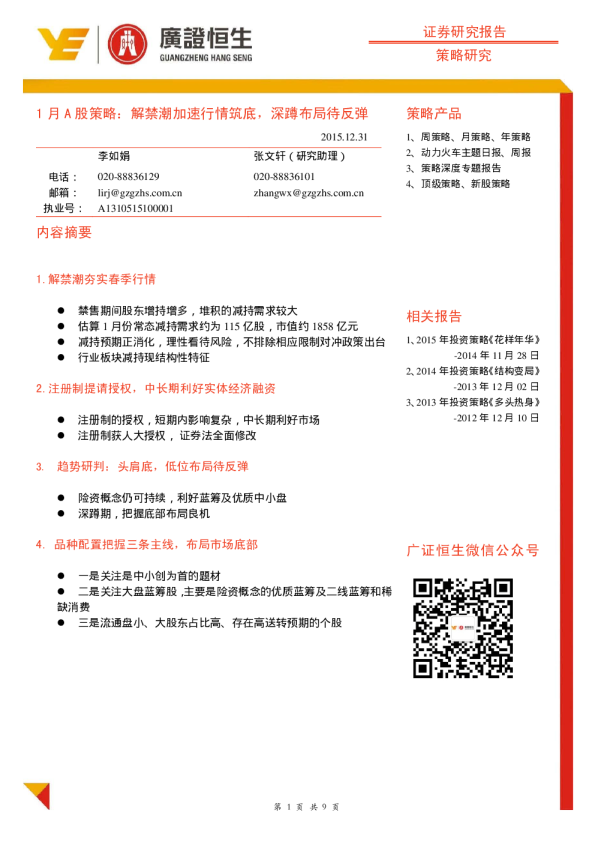 廣證恒生
GUANGZHENG HANG SENG

证券研究报告
策略研究

1 月 A 股策略：解禁潮加速行情筑底，深蹲布局待反弹

2015.12.31

| | 李如娟 | 张文轩（研究助理） |
|---|---|---|
| 电话： | 020-88836129 | 020-88836101 |
| 邮箱： | lirj@gzgzhs.com.cn | zhangwx@gzgzhs.com.cn |
| 执业号： | A1310515100001 | |

内容摘要

1. 解禁潮夯实春季行情

● 禁售期间股东增持增多，堆积的减持需求较大
● 估算 1 月份常态减持需求约为 115 亿股，市值约 1858 亿元
● 减持预期正消化，理性看待风险，不排除相应限制对冲政策出台
● 行业板块减持现结构性特征

2. 注册制提请授权，中长期利好实体经济融资

● 注册制的授权，短期内影响复杂，中长期利好市场
● 注册制获人大授权，证券法全面修改

3. 趋势研判：头肩底，低位布局待反弹

● 险资概念仍可持续，利好蓝筹及优质中小盘
● 深蹲期，把握底部布局良机

4. 品种配置把握三条主线，布局市场底部

● 一是关注是中小创为首的题材
● 二是关注大盘蓝筹股，主要是险资概念的优质蓝筹及二线蓝筹和稀缺消费
● 三是流通盘小、大股东占比高、存在高送转预期的个股

策略产品

1、周策略、月策略、年策略
2、动力火车主题日报、周报
3、策略深度专题报告
4、顶级策略、新股策略

相关报告

1、2015 年投资策略《花样年华》
-2014 年 11 月 28 日
2、2014 年投资策略《结构变局》
-2013 年 12 月 02 日
3、2013 年投资策略《多头热身》
-2012 年 12 月 10 日

广证恒生微信公众号

第 1 页 共 9 页